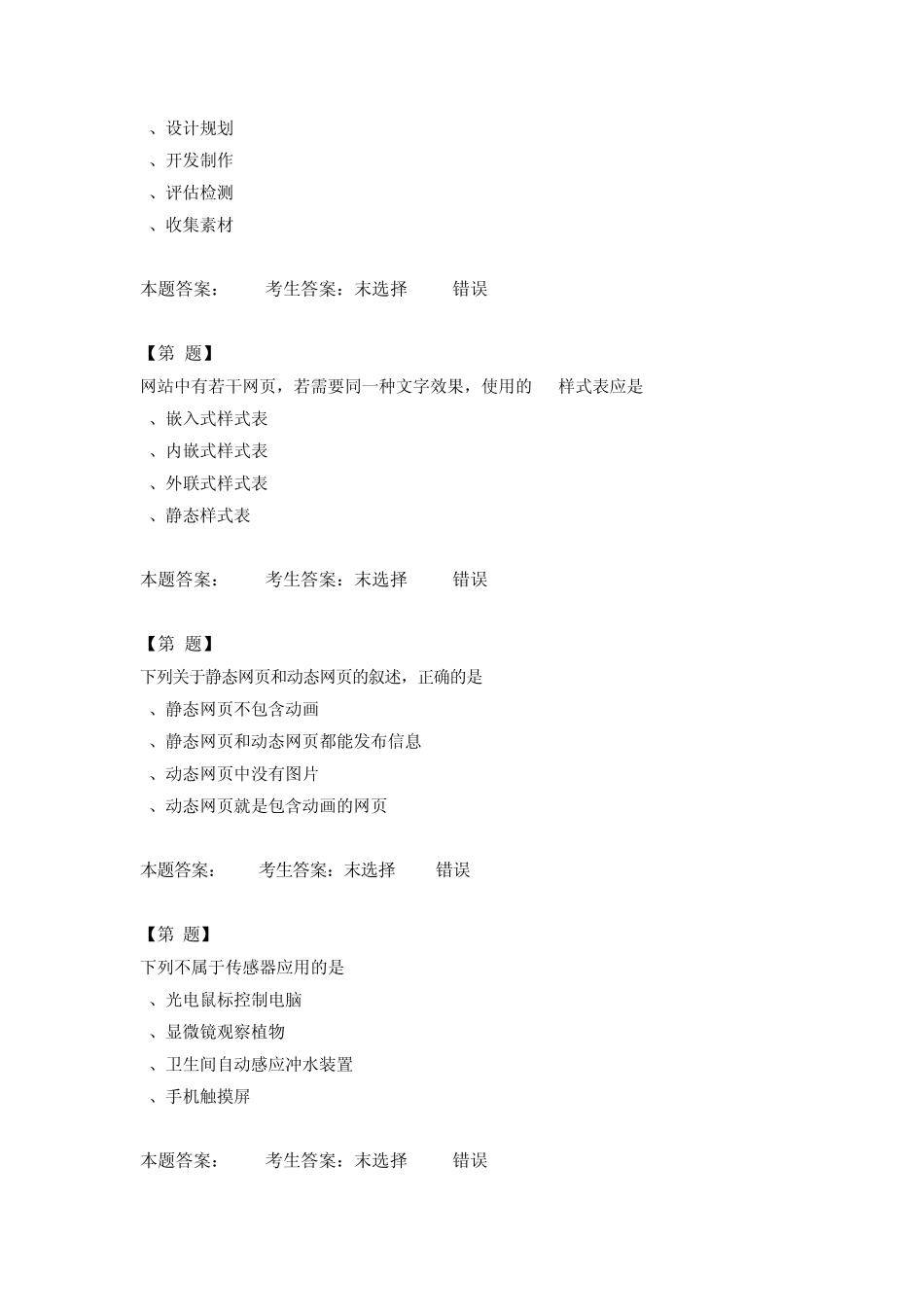 、设计规划
、开发制作
、评估检测
、收集素材

本题答案： 考生答案：未选择 错误

【第 题】
网站中有若干网页，若需要同一种文字效果，使用的 样式表应是
、嵌入式样式表
、内嵌式样式表
、外联式样式表
、静态样式表

本题答案： 考生答案：未选择 错误

【第 题】
下列关于静态网页和动态网页的叙述，正确的是
、静态网页不包含动画
、静态网页和动态网页都能发布信息
、动态网页中没有图片
、动态网页就是包含动画的网页

本题答案： 考生答案：未选择 错误

【第 题】
下列不属于传感器应用的是
、光电鼠标控制电脑
、显微镜观察植物
、卫生间自动感应冲水装置
、手机触摸屏

本题答案： 考生答案：未选择 错误